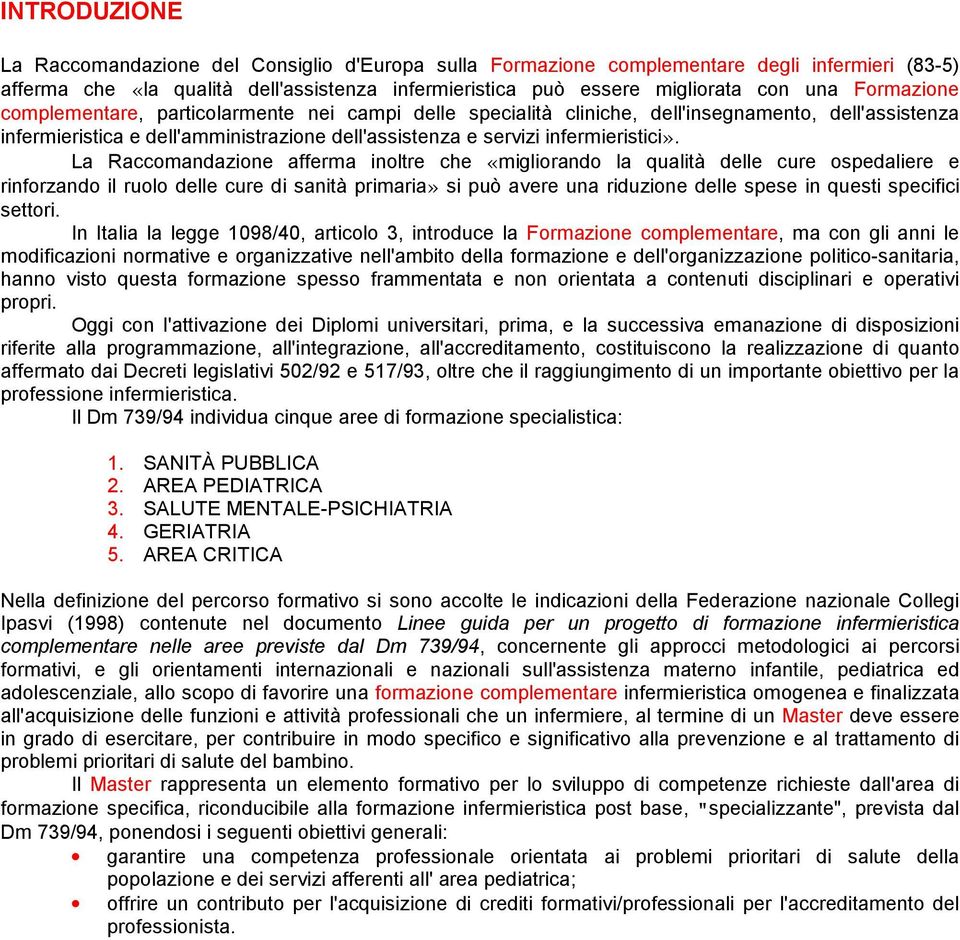 INTRODUZIONE

La Raccomandazione del Consiglio d'Europa sulla Formazione complementare degli infermieri (83-5) afferma che «la qualità dell'assistenza infermieristica può essere migliorata con una Formazione complementare, particolarmente nei campi delle specialità cliniche, dell'insegnamento, dell'assistenza infermieristica e dell'amministrazione dell'assistenza e servizi infermieristici».

La Raccomandazione afferma inoltre che «migliorando la qualità delle cure ospedaliere e rinforzando il ruolo delle cure di sanità primaria» si può avere una riduzione delle spese in questi specifici settori.

In Italia la legge 1098/40, articolo 3, introduce la Formazione complementare, ma con gli anni le modificazioni normative e organizzative nell'ambito della formazione e dell'organizzazione politico-sanitaria, hanno visto questa formazione spesso frammentata e non orientata a contenuti disciplinari e operativi propri.

Oggi con l'attivazione dei Diplomi universitari, prima, e la successiva emanazione di disposizioni riferite alla programmazione, all'integrazione, all'accreditamento, costituiscono la realizzazione di quanto affermato dai Decreti legislativi 502/92 e 517/93, oltre che il raggiungimento di un importante obiettivo per la professione infermieristica.

Il Dm 739/94 individua cinque aree di formazione specialistica:

1. SANITÀ PUBBLICA
2. AREA PEDIATRICA
3. SALUTE MENTALE-PSICHIATRIA
4. GERIATRIA
5. AREA CRITICA

Nella definizione del percorso formativo si sono accolte le indicazioni della Federazione nazionale Collegi Ipasvi (1998) contenute nel documento Linee guida per un progetto di formazione infermieristica complementare nelle aree previste dal Dm 739/94, concernente gli approcci metodologici ai percorsi formativi, e gli orientamenti internazionali e nazionali sull'assistenza materno infantile, pediatrica ed adolescenziale, allo scopo di favorire una formazione complementare infermieristica omogenea e finalizzata all'acquisizione delle funzioni e attività professionali che un infermiere, al termine di un Master deve essere in grado di esercitare, per contribuire in modo specifico e significativo alla prevenzione e al trattamento di problemi prioritari di salute del bambino.

Il Master rappresenta un elemento formativo per lo sviluppo di competenze richieste dall'area di formazione specifica, riconducibile alla formazione infermieristica post base, "specializzante", prevista dal Dm 739/94, ponendosi i seguenti obiettivi generali:

• garantire una competenza professionale orientata ai problemi prioritari di salute della popolazione e dei servizi afferenti all' area pediatrica;
• offrire un contributo per l'acquisizione di crediti formativi/professionali per l'accreditamento del professionista.